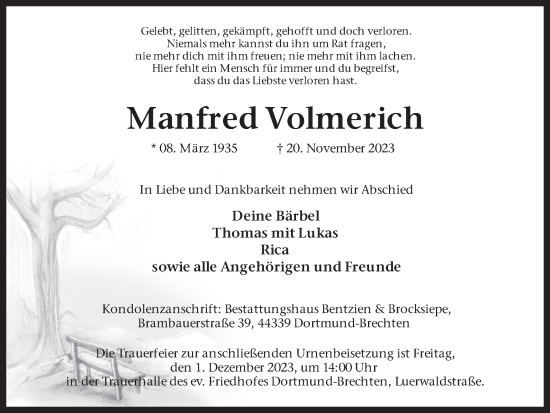 Gelebt, gelitten, gekämpft, gehofft und doch verloren.
Niemals mehr kannst du ihn um Rat fragen,
nie mehr dich mit ihm freuen; nie mehr mit ihm lachen.
Hier fehlt ein Mensch für immer und du begreifst,
dass du das Liebste verloren hast.

Manfred Volmerich

* 08. März 1935 † 20. November 2023

In Liebe und Dankbarkeit nehmen wir Abschied

Deine Bärbel
Thomas mit Lukas
Rica
sowie alle Angehörigen und Freunde

Kondolenzanschrift: Bestattungshaus Bentzien & Brocksiepe,
Brambauerstraße 39, 44339 Dortmund-Brechten

Die Trauerfeier zur anschließenden Urnenbeisetzung ist Freitag,
den 1. Dezember 2023, um 14:00 Uhr
in der Trauerhalle des ev. Friedhofes Dortmund-Brechten, Luerwaldstraße.